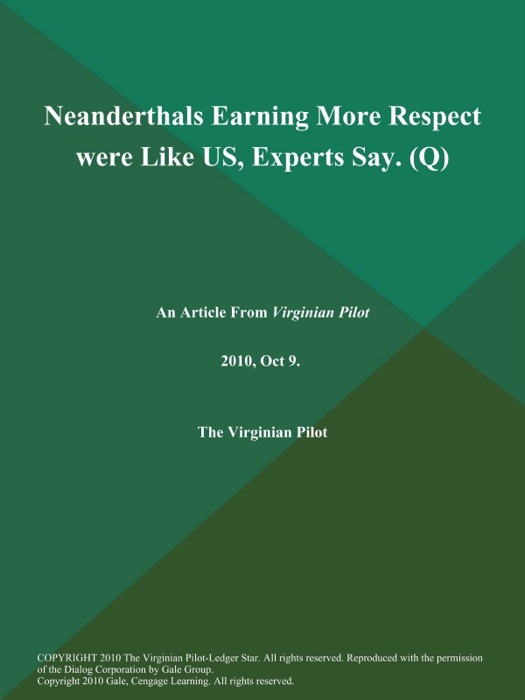 Neanderthals Earning More Respect were Like US, Experts Say. (Q)

An Article From Virginian Pilot

2010, Oct 9.

The Virginian Pilot

COPYRIGHT 2010 The Virginian Pilot-Ledger Star. All rights reserved. Reproduced with the permission of the Dialog Corporation by Gale Group.
Copyright 2010 Gale, Cengage Learning. All rights reserved.